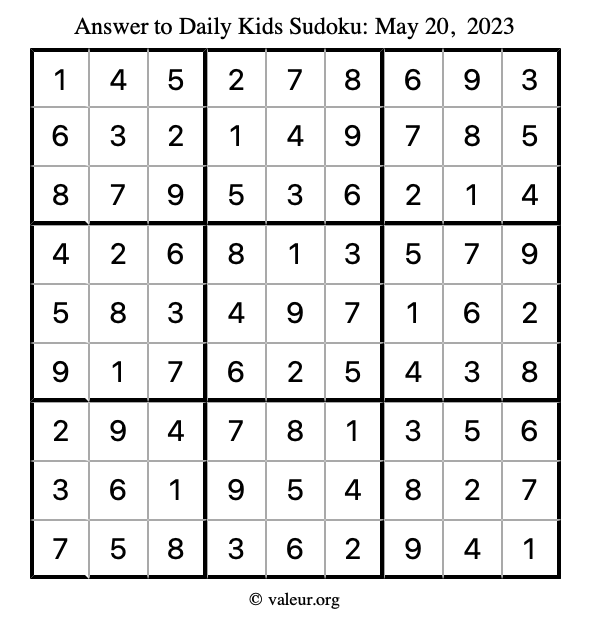 Answer to Daily Kids Sudoku: May 20, 2023

| | | | | | | | | |
|---|---|---|---|---|---|---|---|---|
| 1 | 4 | 5 | 2 | 7 | 8 | 6 | 9 | 3 |
| 6 | 3 | 2 | 1 | 4 | 9 | 7 | 8 | 5 |
| 8 | 7 | 9 | 5 | 3 | 6 | 2 | 1 | 4 |
| 4 | 2 | 6 | 8 | 1 | 3 | 5 | 7 | 9 |
| 5 | 8 | 3 | 4 | 9 | 7 | 1 | 6 | 2 |
| 9 | 1 | 7 | 6 | 2 | 5 | 4 | 3 | 8 |
| 2 | 9 | 4 | 7 | 8 | 1 | 3 | 5 | 6 |
| 3 | 6 | 1 | 9 | 5 | 4 | 8 | 2 | 7 |
| 7 | 5 | 8 | 3 | 6 | 2 | 9 | 4 | 1 |

© valeur.org